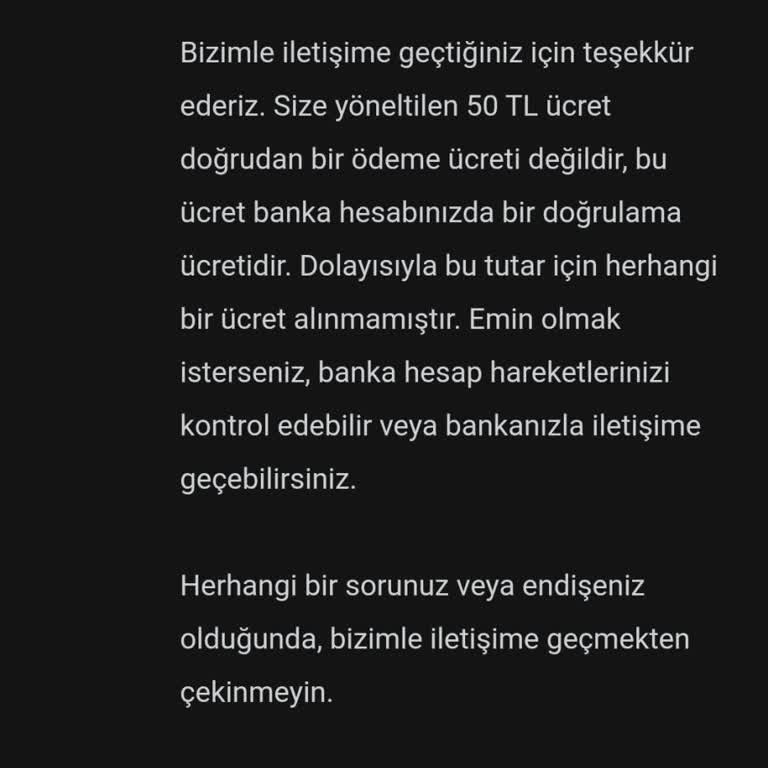 Bizimle iletişime geçtiğiniz için teşekkür ederiz. Size yöneltilen 50 TL ücret doğrudan bir ödeme ücreti değildir, bu ücret banka hesabınızda bir doğrulama ücretidir. Dolayısıyla bu tutar için herhangi bir ücret alınmamıştır. Emin olmak isterseniz, banka hesap hareketlerinizi kontrol edebilir veya bankanızla iletişime geçebilirsiniz.

Herhangi bir sorunuz veya endişeniz olduğunda, bizimle iletişime geçmekten çekinmeyin.